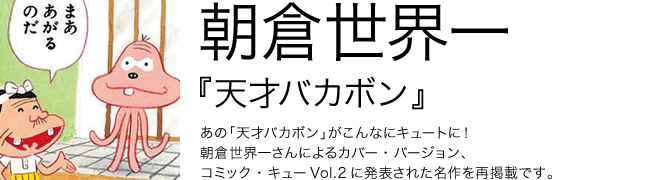 まあ
あがる
のだ

朝倉世界一

『天才バカボン』

あの「天才バカボン」がこんなにキュートに！
朝倉世界一さんによるカバー・バージョン、
コミック・キュー Vol.2 に発表された名作を再掲載です。